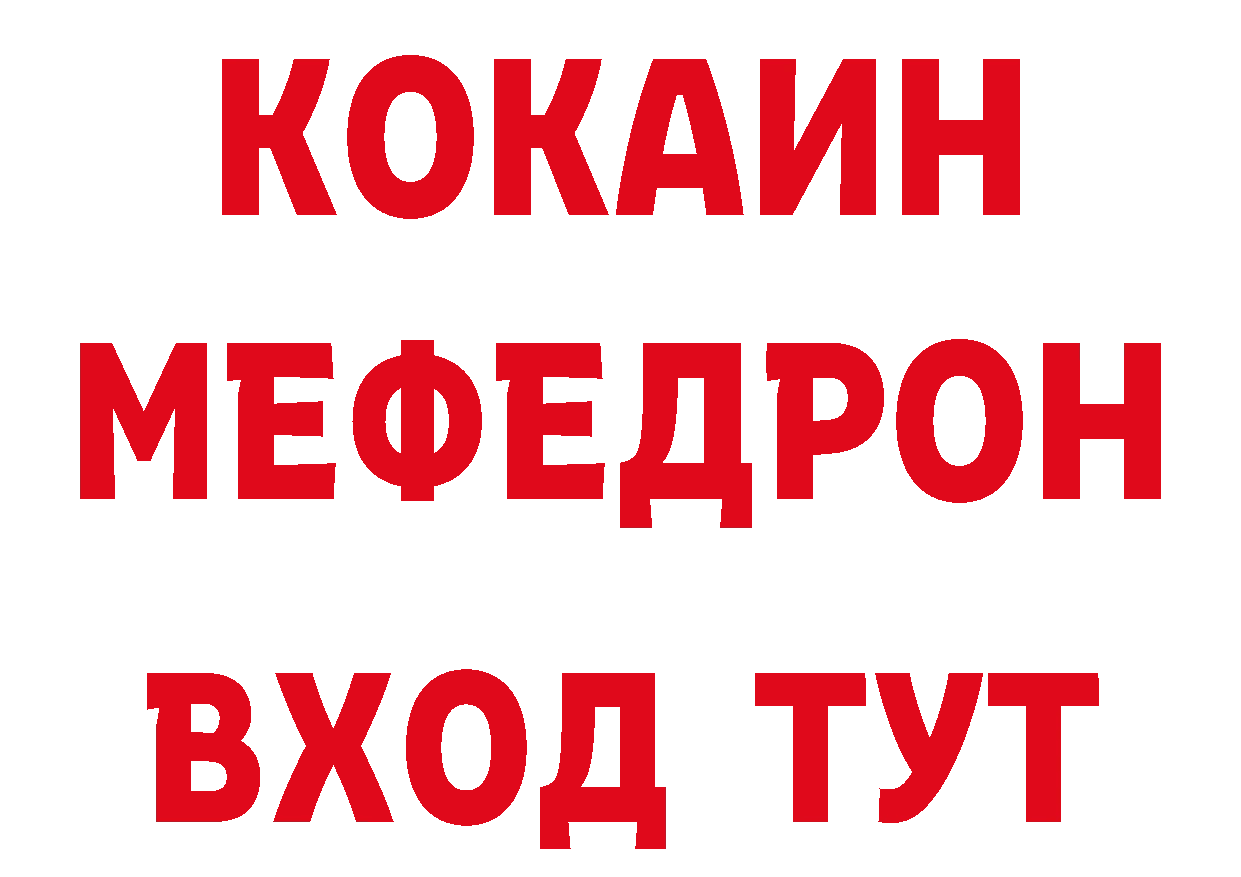 КОКАИН
МЕФЕДРОН
ВХОД ТУТ